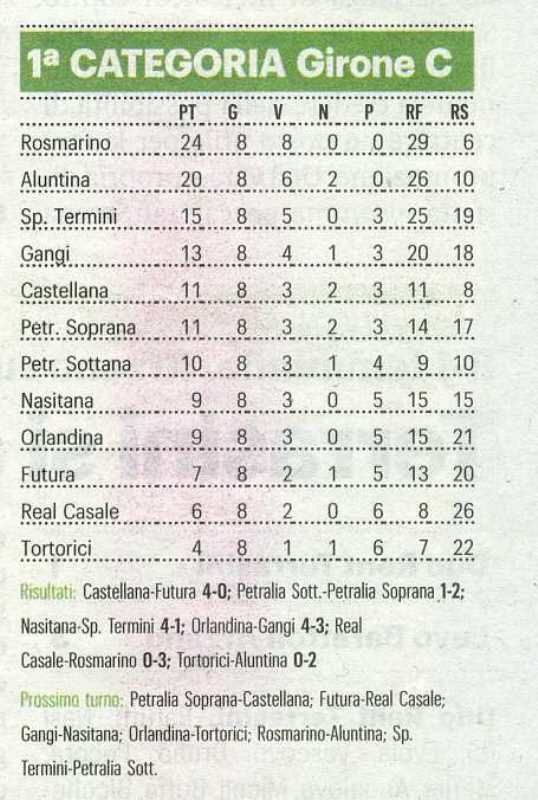 1ª CATEGORIA Girone C

| | PT | G | V | N | P | RF | RS |
|---|---|---|---|---|---|---|---|
| Rosmarino | 24 | 8 | 8 | 0 | 0 | 29 | 6 |
| Aluntina | 20 | 8 | 6 | 2 | 0 | 26 | 10 |
| Sp. Termini | 15 | 8 | 5 | 0 | 3 | 25 | 19 |
| Gangi | 13 | 8 | 4 | 1 | 3 | 20 | 18 |
| Castellana | 11 | 8 | 3 | 2 | 3 | 11 | 8 |
| Petr. Soprana | 11 | 8 | 3 | 2 | 3 | 14 | 17 |
| Petr. Sottana | 10 | 8 | 3 | 1 | 4 | 9 | 10 |
| Nasitana | 9 | 8 | 3 | 0 | 5 | 15 | 15 |
| Orlandina | 9 | 8 | 3 | 0 | 5 | 15 | 21 |
| Futura | 7 | 8 | 2 | 1 | 5 | 13 | 20 |
| Real Casale | 6 | 8 | 2 | 0 | 6 | 8 | 26 |
| Tortorici | 4 | 8 | 1 | 1 | 6 | 7 | 22 |

Risultati: Castellana-Futura 4-0; Petralia Sott.-Petralia Soprana 1-2; Nasitana-Sp. Termini 4-1; Orlandina-Gangi 4-3; Real Casale-Rosmarino 0-3; Tortorici-Aluntina 0-2

Prossimo turno: Petralia Soprana-Castellana; Futura-Real Casale; Gangi-Nasitana; Orlandina-Tortorici; Rosmarino-Aluntina; Sp. Termini-Petralia Sott.